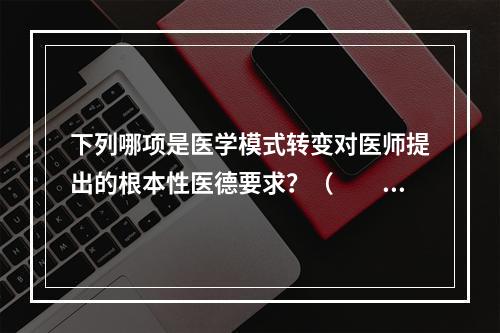 下列哪项是医学模式转变对医师提出的根本性医德要求？（ …